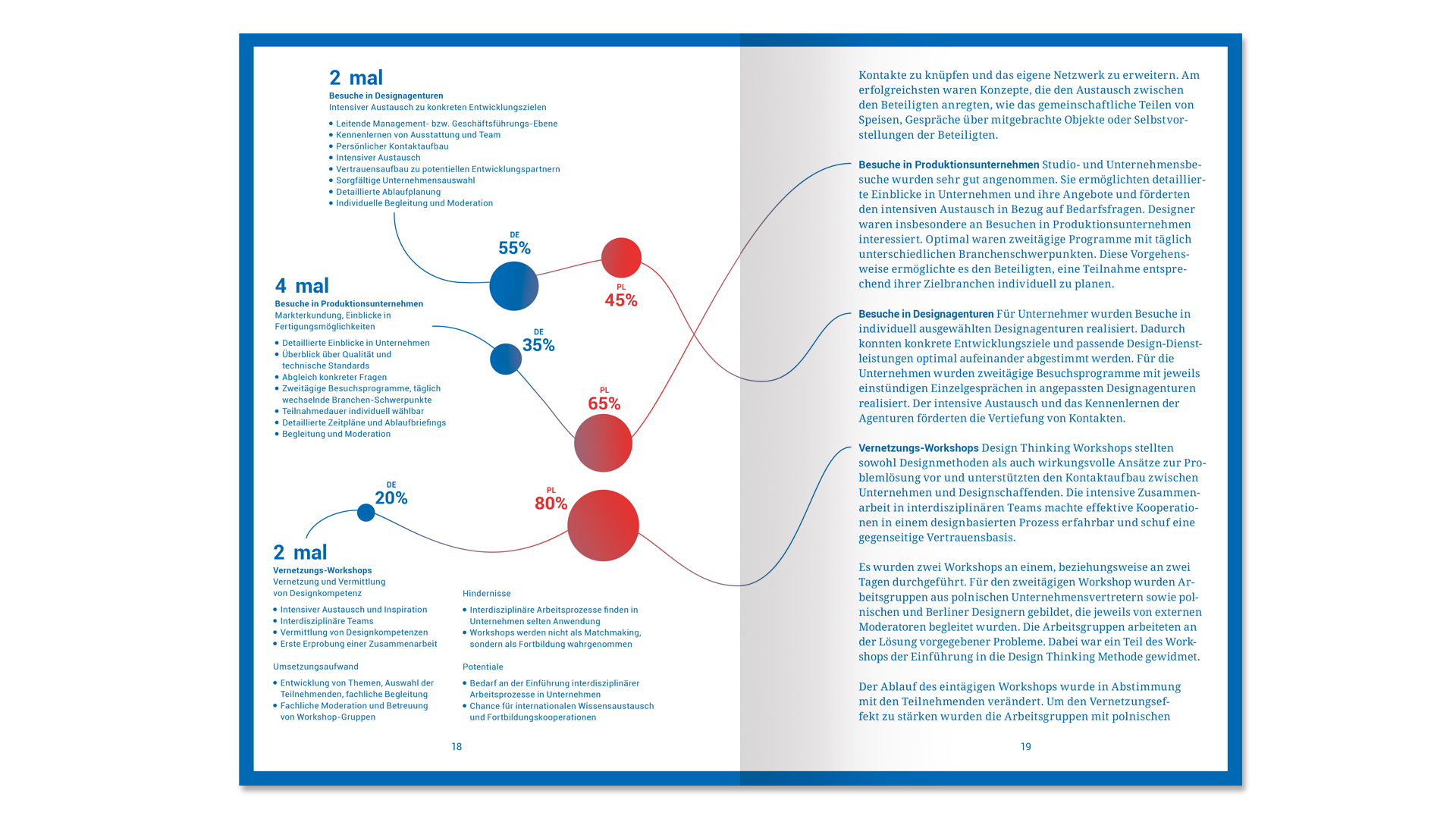 2 mal
Besuche in Designagenturen
Intensiver Austausch zu konkreten Entwicklungszielen

• Leitende Management- bzw. Geschäftsführungs-Ebene
• Kennenlernen von Ausstattung und Team
• Persönlicher Kontaktaufbau
• Intensiver Austausch
• Vertrauensaufbau zu potentiellen Entwicklungspartnern
• Sorgfältige Unternehmensauswahl
• Detaillierte Ablaufplanung
• Individuelle Begleitung und Moderation

DE
55%

PL
45%

4 mal
Besuche in Produktionsunternehmen
Markterkundung, Einblicke in Fertigungsmöglichkeiten

• Detaillierte Einblicke in Unternehmen
• Überblick über Qualität und technische Standards
• Abgleich konkreter Fragen
• Zweitägige Besuchsprogramme, täglich wechselnde Branchen-Schwerpunkte
• Teilnahmedauer individuell wählbar
• Detaillierte Zeitpläne und Ablaufbriefings
• Begleitung und Moderation

DE
35%

PL
65%

DE
20%

PL
80%

2 mal
Vernetzungs-Workshops
Vernetzung und Vermittlung von Designkompetenz

• Intensiver Austausch und Inspiration
• Interdisziplinäre Teams
• Vermittlung von Designkompetenzen
• Erste Erprobung einer Zusammenarbeit

Umsetzungsaufwand

• Entwicklung von Themen, Auswahl der Teilnehmenden, fachliche Begleitung
• Fachliche Moderation und Betreuung von Workshop-Gruppen

Hindernisse

• Interdisziplinäre Arbeitsprozesse finden in Unternehmen selten Anwendung
• Workshops werden nicht als Matchmaking, sondern als Fortbildung wahrgenommen

Potentiale

• Bedarf an der Einführung interdisziplinärer Arbeitsprozesse in Unternehmen
• Chance für internationalen Wissensaustausch und Fortbildungskooperationen

18

Kontakte zu knüpfen und das eigene Netzwerk zu erweitern. Am erfolgreichsten waren Konzepte, die den Austausch zwischen den Beteiligten anregten, wie das gemeinschaftliche Teilen von Speisen, Gespräche über mitgebrachte Objekte oder Selbstvorstellungen der Beteiligten.

Besuche in Produktionsunternehmen Studio- und Unternehmensbesuche wurden sehr gut angenommen. Sie ermöglichten detaillierte Einblicke in Unternehmen und ihre Angebote und förderten den intensiven Austausch in Bezug auf Bedarfsfragen. Designer waren insbesondere an Besuchen in Produktionsunternehmen interessiert. Optimal waren zweitägige Programme mit täglich unterschiedlichen Branchenschwerpunkten. Diese Vorgehensweise ermöglichte es den Beteiligten, eine Teilnahme entsprechend ihrer Zielbranchen individuell zu planen.

Besuche in Designagenturen Für Unternehmer wurden Besuche in individuell ausgewählten Designagenturen realisiert. Dadurch konnten konkrete Entwicklungsziele und passende Design-Dienstleistungen optimal aufeinander abgestimmt werden. Für die Unternehmen wurden zweitägige Besuchsprogramme mit jeweils einstündigen Einzelgesprächen in angepassten Designagenturen realisiert. Der intensive Austausch und das Kennenlernen der Agenturen förderten die Vertiefung von Kontakten.

Vernetzungs-Workshops Design Thinking Workshops stellten sowohl Designmethoden als auch wirkungsvolle Ansätze zur Problemlösung vor und unterstützten den Kontaktaufbau zwischen Unternehmen und Designschaffenden. Die intensive Zusammenarbeit in interdisziplinären Teams machte effektive Kooperationen in einem designbasierten Prozess erfahrbar und schuf eine gegenseitige Vertrauensbasis.

Es wurden zwei Workshops an einem, beziehungsweise an zwei Tagen durchgeführt. Für den zweitägigen Workshop wurden Arbeitsgruppen aus polnischen Unternehmensvertretern sowie polnischen und Berliner Designern gebildet, die jeweils von externen Moderatoren begleitet wurden. Die Arbeitsgruppen arbeiteten an der Lösung vorgegebener Probleme. Dabei war ein Teil des Workshops der Einführung in die Design Thinking Methode gewidmet.

Der Ablauf des eintägigen Workshops wurde in Abstimmung mit den Teilnehmenden verändert. Um den Vernetzungseffekt zu stärken wurden die Arbeitsgruppen mit polnischen

19